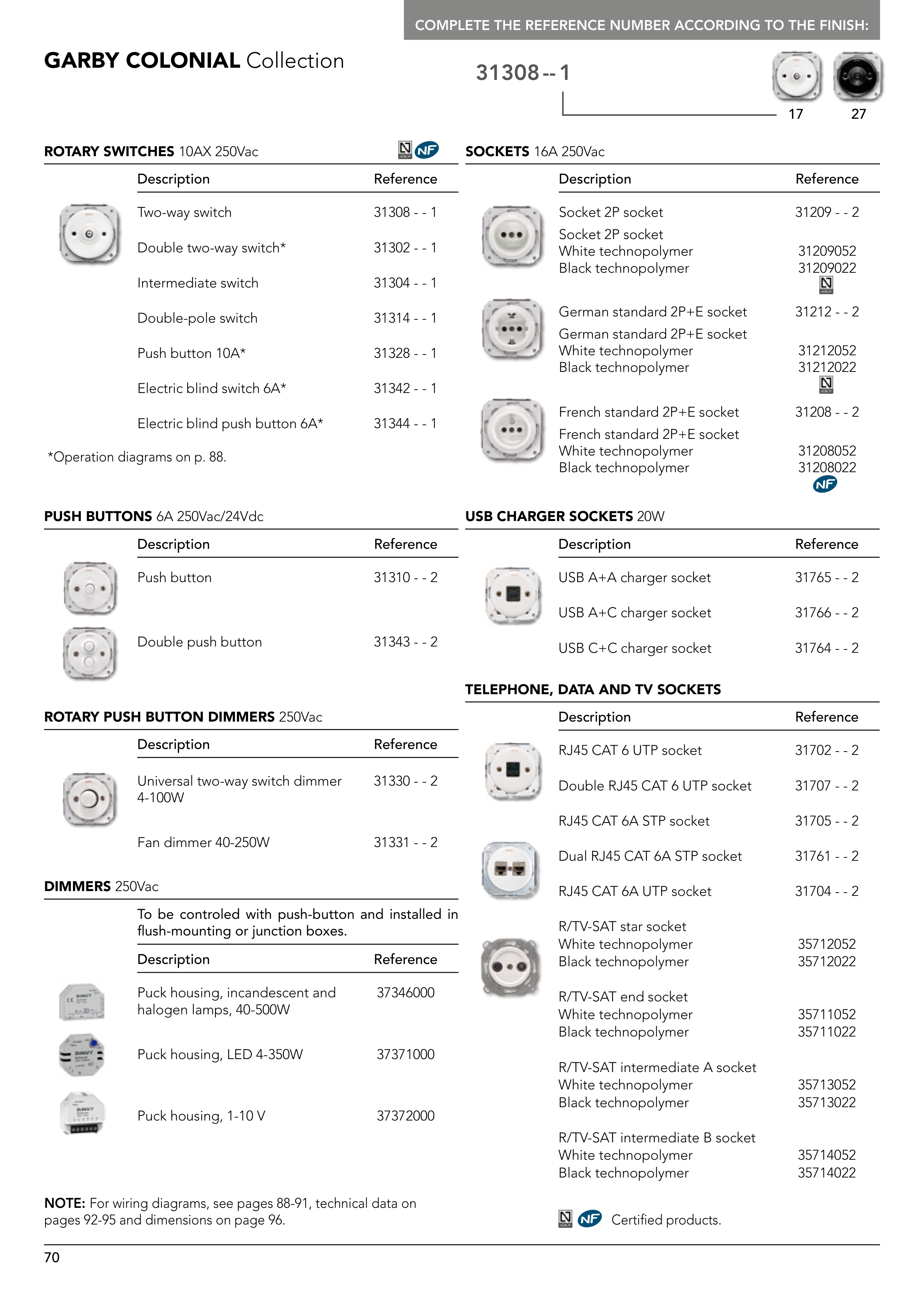 COMPLETE THE REFERENCE NUMBER ACCORDING TO THE FINISH:

GARBY COLONIAL Collection

31308 - - 1

17 27

ROTARY SWITCHES 10AX 250Vac

NF

| Description | Reference |
|---|---|
| Two-way switch | 31308 - - 1 |
| Double two-way switch* | 31302 - - 1 |
| Intermediate switch | 31304 - - 1 |
| Double-pole switch | 31314 - - 1 |
| Push button 10A* | 31328 - - 1 |
| Electric blind switch 6A* | 31342 - - 1 |
| Electric blind push button 6A* | 31344 - - 1 |

*Operation diagrams on p. 88.

PUSH BUTTONS 6A 250Vac/24Vdc

| Description | Reference |
|---|---|
| Push button | 31310 - - 2 |
| Double push button | 31343 - - 2 |

ROTARY PUSH BUTTON DIMMERS 250Vac

| Description | Reference |
|---|---|
| Universal two-way switch dimmer 4-100W | 31330 - - 2 |
| Fan dimmer 40-250W | 31331 - - 2 |

DIMMERS 250Vac

To be controled with push-button and installed in flush-mounting or junction boxes.

| Description | Reference |
|---|---|
| Puck housing, incandescent and halogen lamps, 40-500W | 37346000 |
| Puck housing, LED 4-350W | 37371000 |
| Puck housing, 1-10 V | 37372000 |

NOTE: For wiring diagrams, see pages 88-91, technical data on pages 92-95 and dimensions on page 96.

SOCKETS 16A 250Vac

| Description | Reference |
|---|---|
| Socket 2P socket | 31209 - - 2 |
| Socket 2P socket | |
| White technopolymer | 31209052 |
| Black technopolymer | 31209022 |
| German standard 2P+E socket | 31212 - - 2 |
| German standard 2P+E socket | |
| White technopolymer | 31212052 |
| Black technopolymer | 31212022 |
| French standard 2P+E socket | 31208 - - 2 |
| French standard 2P+E socket | |
| White technopolymer | 31208052 |
| Black technopolymer | 31208022 |

NF

USB CHARGER SOCKETS 20W

| Description | Reference |
|---|---|
| USB A+A charger socket | 31765 - - 2 |
| USB A+C charger socket | 31766 - - 2 |
| USB C+C charger socket | 31764 - - 2 |

TELEPHONE, DATA AND TV SOCKETS

| Description | Reference |
|---|---|
| RJ45 CAT 6 UTP socket | 31702 - - 2 |
| Double RJ45 CAT 6 UTP socket | 31707 - - 2 |
| RJ45 CAT 6A STP socket | 31705 - - 2 |
| Dual RJ45 CAT 6A STP socket | 31761 - - 2 |
| RJ45 CAT 6A UTP socket | 31704 - - 2 |
| R/TV-SAT star socket | |
| White technopolymer | 35712052 |
| Black technopolymer | 35712022 |
| R/TV-SAT end socket | |
| White technopolymer | 35711052 |
| Black technopolymer | 35711022 |
| R/TV-SAT intermediate A socket | |
| White technopolymer | 35713052 |
| Black technopolymer | 35713022 |
| R/TV-SAT intermediate B socket | |
| White technopolymer | 35714052 |
| Black technopolymer | 35714022 |

NF Certified products.

70